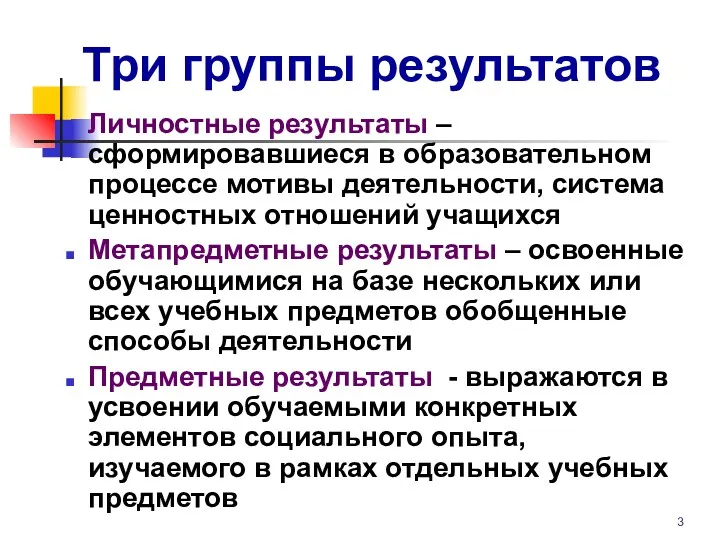 Три группы результатов

Личностные результаты – сформировавшиеся в образовательном процессе мотивы деятельности, система ценностных отношений учащихся

Метапредметные результаты – освоенные обучающимися на базе нескольких или всех учебных предметов обобщенные способы деятельности

Предметные результаты - выражаются в усвоении обучаемыми конкретных элементов социального опыта, изучаемого в рамках отдельных учебных предметов

3